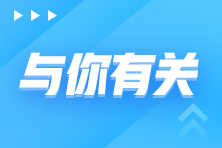 与你有关